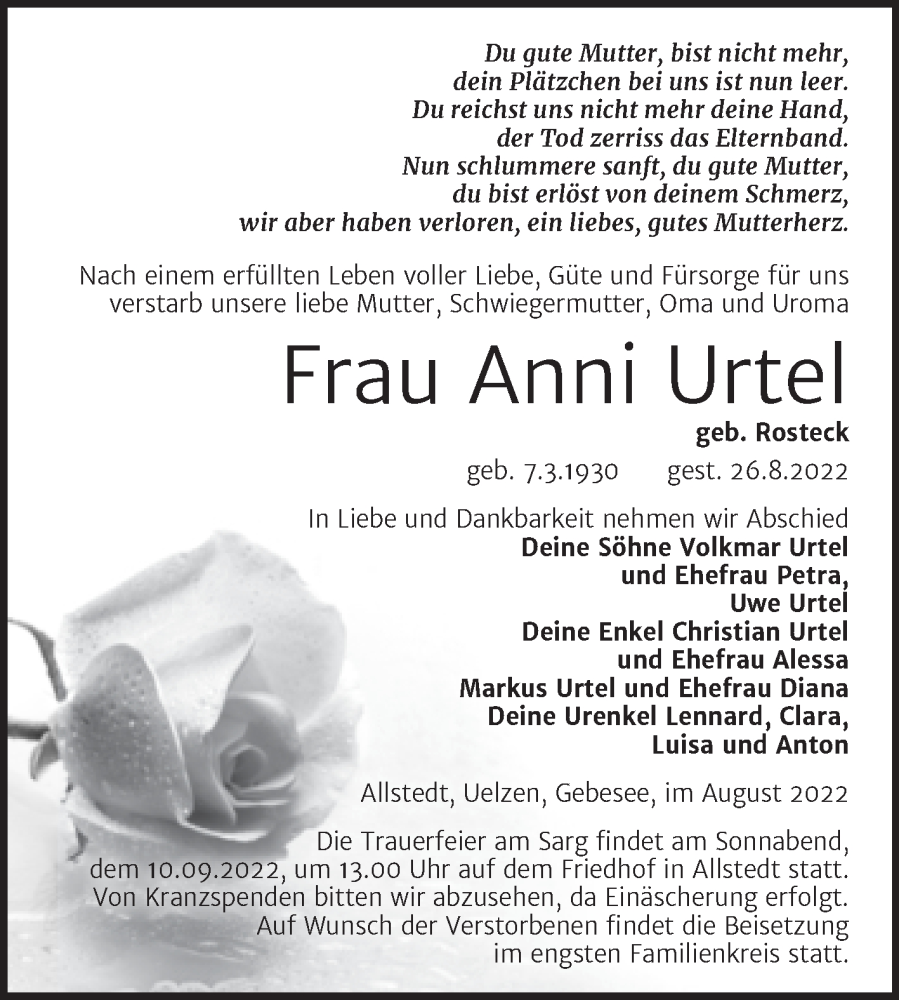 Du gute Mutter, bist nicht mehr,
dein Plätzchen bei uns ist nun leer.
Du reichst uns nicht mehr deine Hand,
der Tod zerriss das Elternband.
Nun schlummere sanft, du gute Mutter,
du bist erlöst von deinem Schmerz,
wir aber haben verloren, ein liebes, gutes Mutterherz.

Nach einem erfüllten Leben voller Liebe, Güte und Fürsorge für uns verstarb unsere liebe Mutter, Schwiegermutter, Oma und Uroma

Frau Anni Urtel

geb. Rosteck

geb. 7.3.1930 gest. 26.8.2022

In Liebe und Dankbarkeit nehmen wir Abschied
Deine Söhne Volkmar Urtel
und Ehefrau Petra,
Uwe Urtel
Deine Enkel Christian Urtel
und Ehefrau Alessa
Markus Urtel und Ehefrau Diana
Deine Urenkel Lennard, Clara,
Luisa und Anton

Allstedt, Uelzen, Gebesee, im August 2022

Die Trauerfeier am Sarg findet am Sonnabend, dem 10.09.2022, um 13.00 Uhr auf dem Friedhof in Allstedt statt. Von Kranzspenden bitten wir abzusehen, da Einäscherung erfolgt. Auf Wunsch der Verstorbenen findet die Beisetzung im engsten Familienkreis statt.